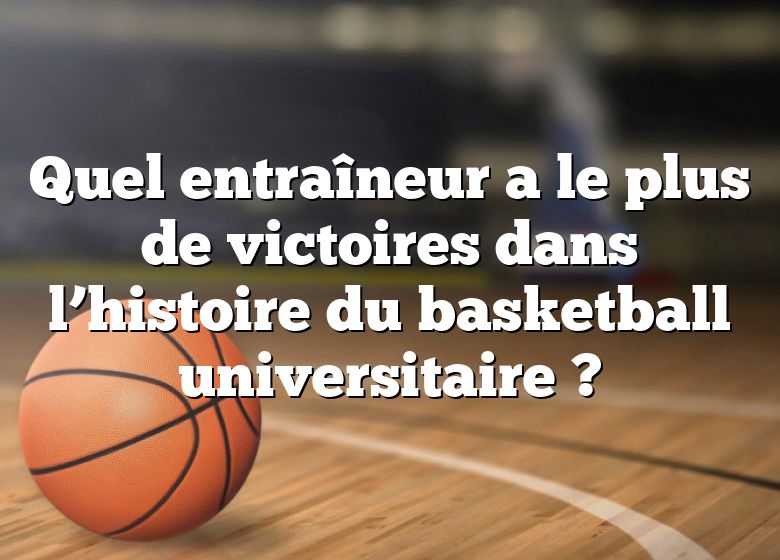 Quel entraîneur a le plus de victoires dans l’histoire du basketball universitaire ?